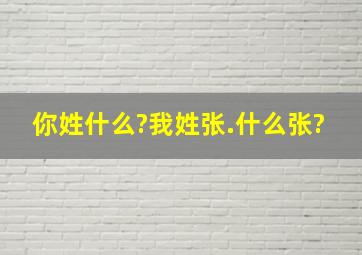 你姓什么?我姓张.什么张?